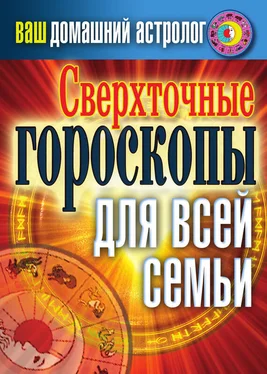 ваш домашний астролог

Сверхточные гороскопы для всей семьи